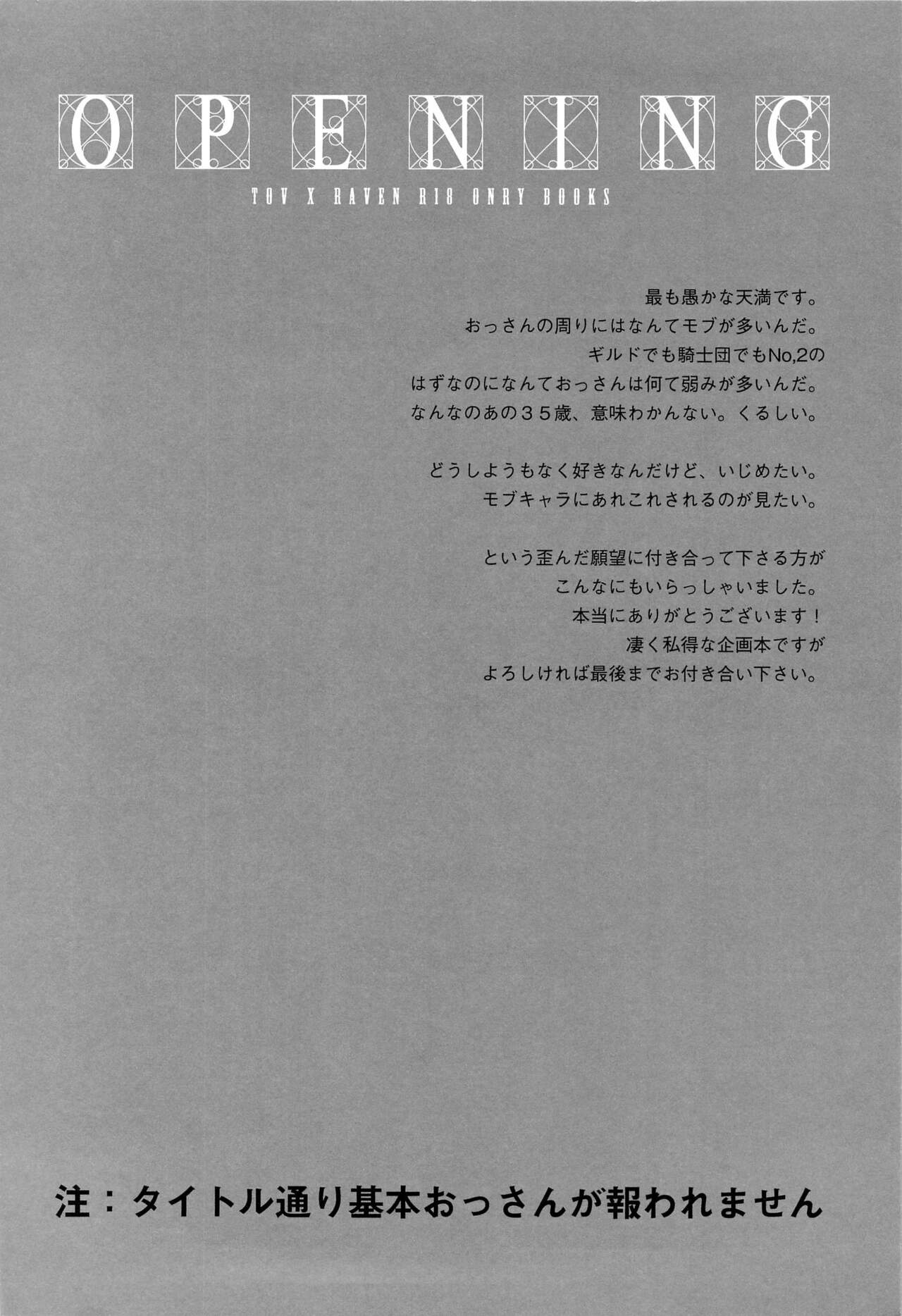 OPENING

TOV X RAVEN R18 ONRY BOOKS

最も愚かな天満です。
おっさんの周りにはなんてモブが多いんだ。
ギルドでも騎士団でもNo,2の
はずなのになんておっさんは何て弱みが多いんだ。
なんなのあの３５歳、意味わかんない。くるしい。

どうしようもなく好きなんだけど、いじめたい。
モブキャラにあれこれされるのが見たい。

という歪んだ願望に付き合って下さる方が
こんなにもいらっしゃいました。
本当にありがとうございます！
凄く私得な企画本ですが
よろしければ最後までお付き合い下さい。

注：タイトル通り基本おっさんが報われません